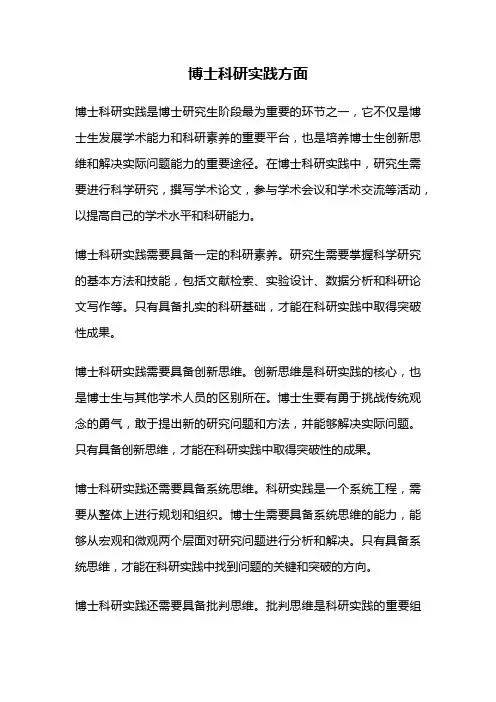 博士科研实践方面

博士科研实践是博士研究生阶段最为重要的环节之一，它不仅是博士生发展学术能力和科研素养的重要平台，也是培养博士生创新思维和解决实际问题能力的重要途径。在博士科研实践中，研究生需要进行科学研究，撰写学术论文，参与学术会议和学术交流等活动，以提高自己的学术水平和科研能力。

博士科研实践需要具备一定的科研素养。研究生需要掌握科学研究的基本方法和技能，包括文献检索、实验设计、数据分析和科研论文写作等。只有具备扎实的科研基础，才能在科研实践中取得突破性成果。

博士科研实践需要具备创新思维。创新思维是科研实践的核心，也是博士生与其他学术人员的区别所在。博士生要有勇于挑战传统观念的勇气，敢于提出新的研究问题和方法，并能够解决实际问题。只有具备创新思维，才能在科研实践中取得突破性的成果。

博士科研实践还需要具备系统思维。科研实践是一个系统工程，需要从整体上进行规划和组织。博士生需要具备系统思维的能力，能够从宏观和微观两个层面对研究问题进行分析和解决。只有具备系统思维，才能在科研实践中找到问题的关键和突破的方向。

博士科研实践还需要具备批判思维。批判思维是科研实践的重要组